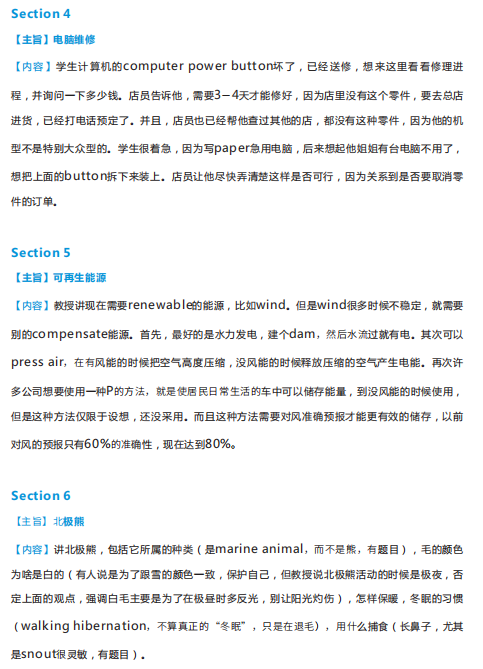 Section 4

【主旨】电脑维修

【内容】学生计算机的computer power button坏了，已经送修，想来这里看看修理进程，并询问一下多少钱。店员告诉他，需要3－4天才能修好，因为店里没有这个零件，要去总店进货，已经打电话预定了。并且，店员也已经帮他查过其他的店，都没有这种零件，因为他的机型不是特别大众型的。学生很着急，因为写paper急用电脑，后来想起他姐姐有台电脑不用了，想把上面的button拆下来装上。店员让他尽快弄清楚这样是否可行，因为关系到是否要取消零件的订单。

Section 5

【主旨】可再生能源

【内容】教授讲现在需要renewable的能源，比如wind。但是wind很多时候不稳定，就需要别的compensate能源。首先，最好的是水力发电，建个dam，然后水流过就有电。其次可以press air，在有风能的时候把空气高度压缩，没风能的时候释放压缩的空气产生电能。再次许多公司想要使用一种P的方法，就是使居民日常生活的车中可以储存能量，到没风能的时候使用，但是这种方法仅限于设想，还没采用。而且这种方法需要对风准确预报才能更有效的储存，以前对风的预报只有60%的准确性，现在达到80%。

Section 6

【主旨】北极熊

【内容】讲北极熊，包括它所属的种类（是marine animal，而不是熊，有题目），毛的颜色为啥是白的（有人说是为了跟雪的颜色一致，保护自己，但教授说北极熊活动的时候是极夜，否定上面的观点，强调白毛主要是为了在极昼时多反光，别让阳光灼伤），怎样保暖，冬眠的习惯（walking hibernation，不算真正的“冬眠”，只是在退毛），用什么捕食（长鼻子，尤其是snout很灵敏，有题目）。